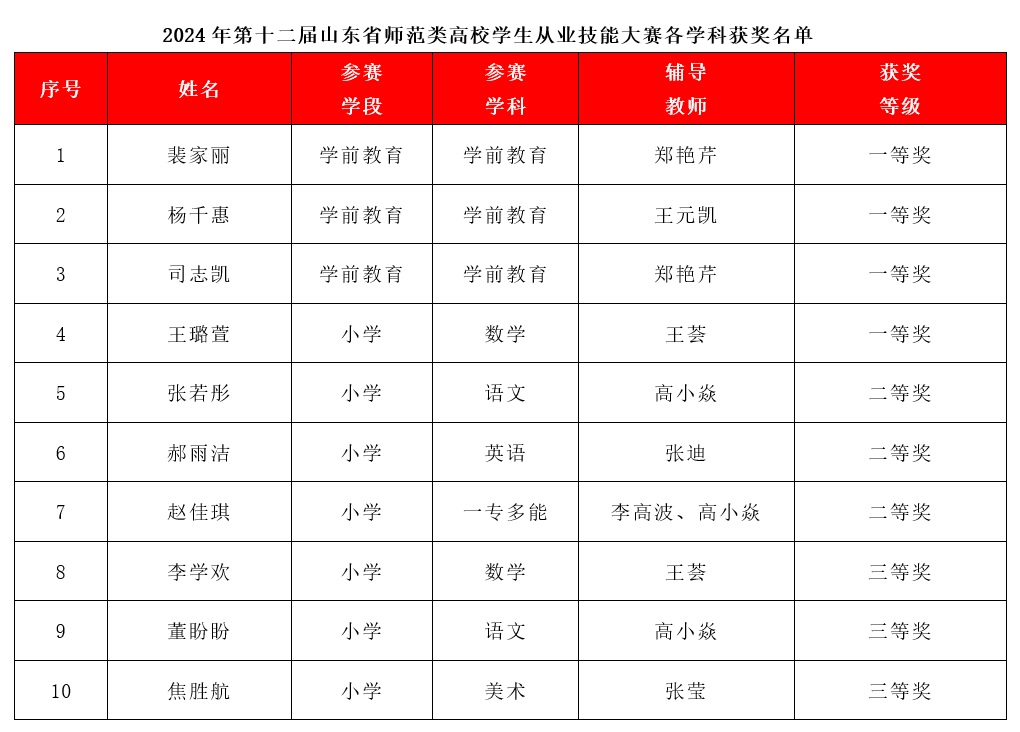 2024 年第十二届山东省师范类高校学生从业技能大赛各学科获奖名单

| 序号 | 姓名 | 参赛学段 | 参赛学科 | 辅导教师 | 获奖等级 |
|---|---|---|---|---|---|
| 1 | 裴家丽 | 学前教育 | 学前教育 | 郑艳芹 | 一等奖 |
| 2 | 杨千惠 | 学前教育 | 学前教育 | 王元凯 | 一等奖 |
| 3 | 司志凯 | 学前教育 | 学前教育 | 郑艳芹 | 一等奖 |
| 4 | 王璐萱 | 小学 | 数学 | 王荟 | 一等奖 |
| 5 | 张若彤 | 小学 | 语文 | 高小焱 | 二等奖 |
| 6 | 郝雨洁 | 小学 | 英语 | 张迪 | 二等奖 |
| 7 | 赵佳琪 | 小学 | 一专多能 | 李高波、高小焱 | 二等奖 |
| 8 | 李学欢 | 小学 | 数学 | 王荟 | 三等奖 |
| 9 | 董盼盼 | 小学 | 语文 | 高小焱 | 三等奖 |
| 10 | 焦胜航 | 小学 | 美术 | 张莹 | 三等奖 |